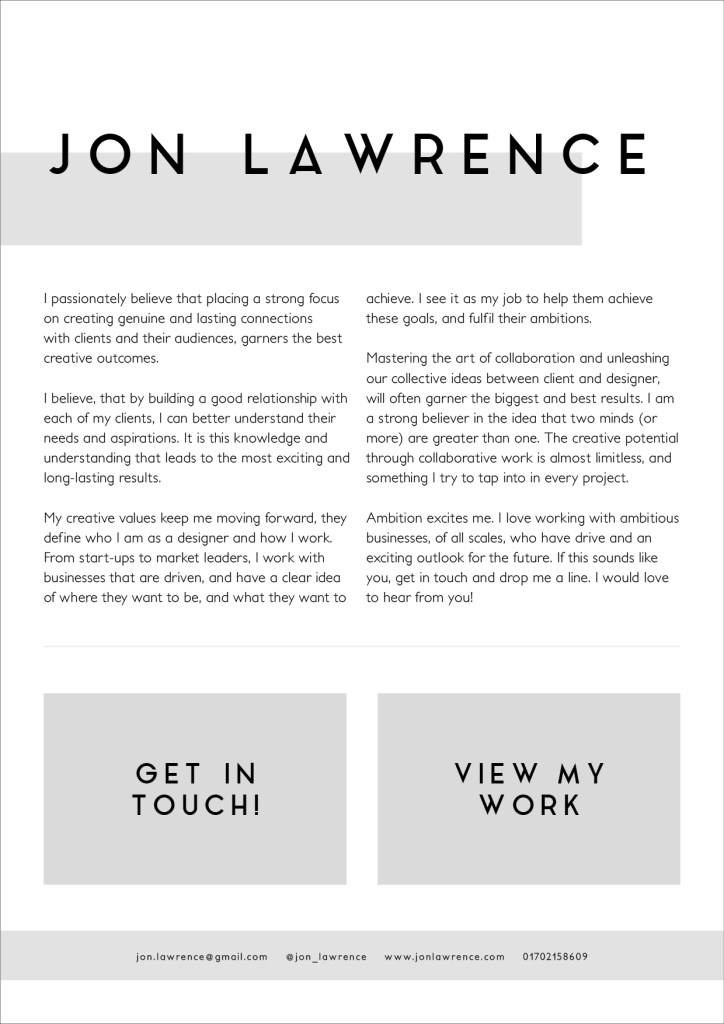 JON LAWRENCE

I passionately believe that placing a strong focus on creating genuine and lasting connections with clients and their audiences, garners the best creative outcomes.

I believe, that by building a good relationship with each of my clients, I can better understand their needs and aspirations. It is this knowledge and understanding that leads to the most exciting and long-lasting results.

My creative values keep me moving forward, they define who I am as a designer and how I work. From start-ups to market leaders, I work with businesses that are driven, and have a clear idea of where they want to be, and what they want to achieve. I see it as my job to help them achieve these goals, and fulfil their ambitions.

Mastering the art of collaboration and unleashing our collective ideas between client and designer, will often garner the biggest and best results. I am a strong believer in the idea that two minds (or more) are greater than one. The creative potential through collaborative work is almost limitless, and something I try to tap into in every project.

Ambition excites me. I love working with ambitious businesses, of all scales, who have drive and an exciting outlook for the future. If this sounds like you, get in touch and drop me a line. I would love to hear from you!

GET IN TOUCH!

VIEW MY WORK

jon.lawrence@gmail.com @jon_lawrence www.jonlawrence.com 01702158609